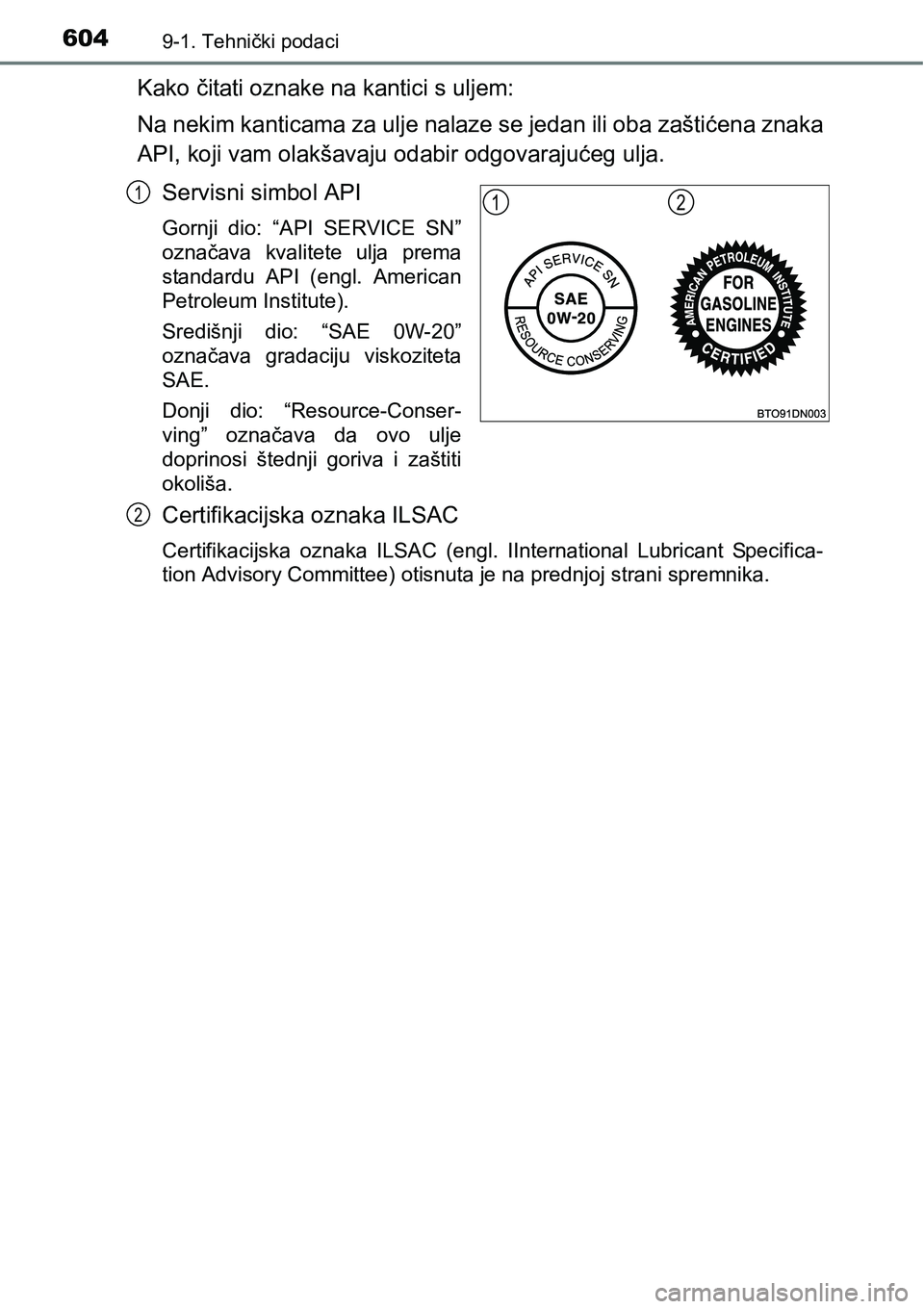 604 9-1. Tehnički podaci

Kako čitati oznake na kantici s uljem:

Na nekim kanticama za ulje nalaze se jedan ili oba zaštićena znaka API, koji vam olakšavaju odabir odgovarajućeg ulja.

1 Servisni simbol API

Gornji dio: “API SERVICE SN” označava kvalitete ulja prema standardu API (engl. American Petroleum Institute).

Središnji dio: “SAE 0W-20” označava gradaciju viskoziteta SAE.

Donji dio: “Resource-Conserving” označava da ovo ulje doprinosi štednji goriva i zaštiti okoliša.

1 2

API SERVICE SN
SAE
0W-20
RESOURCE CONSERVING

AMERICAN PETROLEUM INSTITUTE
FOR
GASOLINE
ENGINES
CERTIFIED

BTO91DN003

2 Certifikacijska oznaka ILSAC

Certifikacijska oznaka ILSAC (engl. IInternational Lubricant Specification Advisory Committee) otisnuta je na prednjoj strani spremnika.

carmanualsonline.info